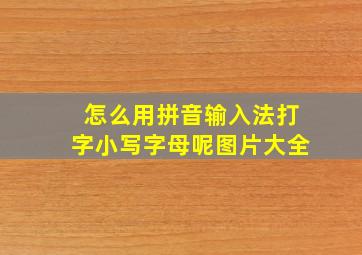 怎么用拼音输入法打字小写字母呢图片大全